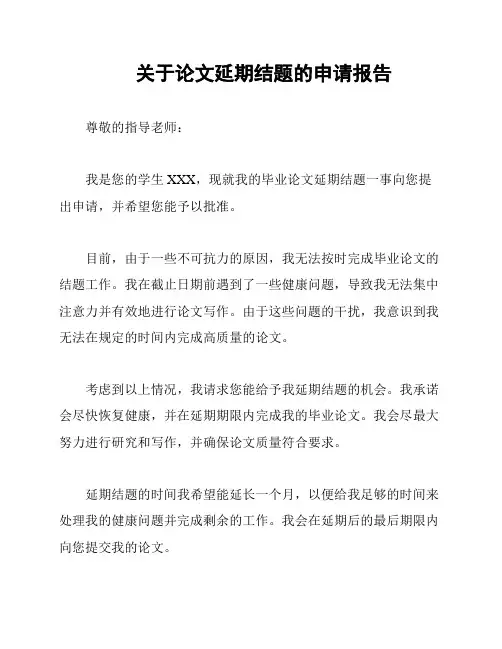 关于论文延期结题的申请报告

尊敬的指导老师：

我是您的学生 XXX，现就我的毕业论文延期结题一事向您提出申请，并希望您能予以批准。

目前，由于一些不可抗力的原因，我无法按时完成毕业论文的结题工作。我在截止日期前遇到了一些健康问题，导致我无法集中注意力并有效地进行论文写作。由于这些问题的干扰，我意识到我无法在规定的时间内完成高质量的论文。

考虑到以上情况，我请求您能给予我延期结题的机会。我承诺会尽快恢复健康，并在延期期限内完成我的毕业论文。我会尽最大努力进行研究和写作，并确保论文质量符合要求。

延期结题的时间我希望能延长一个月，以便给我足够的时间来处理我的健康问题并完成剩余的工作。我会在延期后的最后期限内向您提交我的论文。